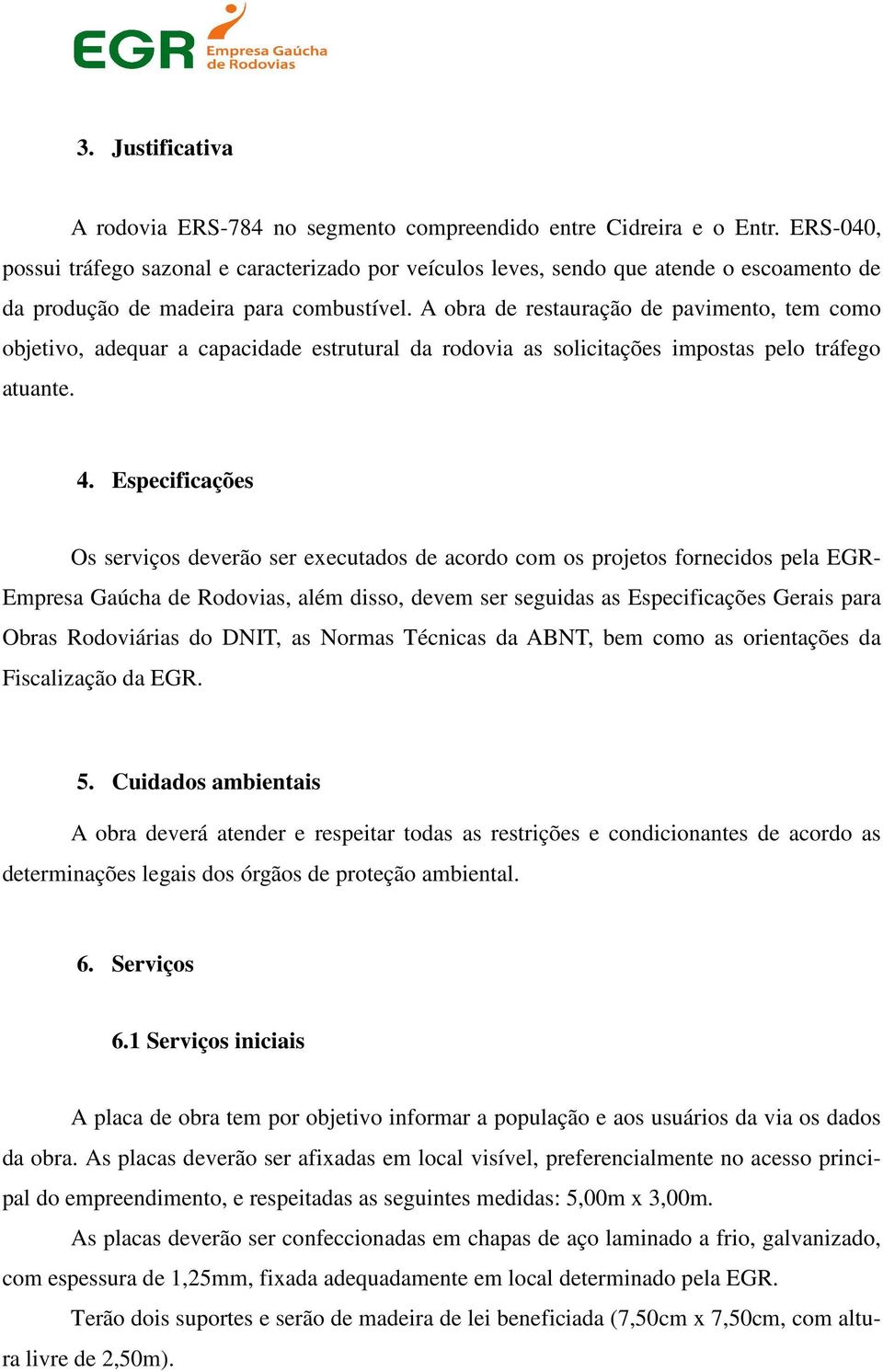 EGR Empresa Gaúcha de Rodovias

3. Justificativa

A rodovia ERS-784 no segmento compreendido entre Cidreira e o Entr. ERS-040, possui tráfego sazonal e caracterizado por veículos leves, sendo que atende o escoamento de da produção de madeira para combustível. A obra de restauração de pavimento, tem como objetivo, adequar a capacidade estrutural da rodovia as solicitações impostas pelo tráfego atuante.

4. Especificações

Os serviços deverão ser executados de acordo com os projetos fornecidos pela EGR-Empresa Gaúcha de Rodovias, além disso, devem ser seguidas as Especificações Gerais para Obras Rodoviárias do DNIT, as Normas Técnicas da ABNT, bem como as orientações da Fiscalização da EGR.

5. Cuidados ambientais

A obra deverá atender e respeitar todas as restrições e condicionantes de acordo as determinações legais dos órgãos de proteção ambiental.

6. Serviços

6.1 Serviços iniciais

A placa de obra tem por objetivo informar a população e aos usuários da via os dados da obra. As placas deverão ser afixadas em local visível, preferencialmente no acesso principal do empreendimento, e respeitadas as seguintes medidas: 5,00m x 3,00m.

As placas deverão ser confeccionadas em chapas de aço laminado a frio, galvanizado, com espessura de 1,25mm, fixada adequadamente em local determinado pela EGR.

Terão dois suportes e serão de madeira de lei beneficiada (7,50cm x 7,50cm, com altura livre de 2,50m).